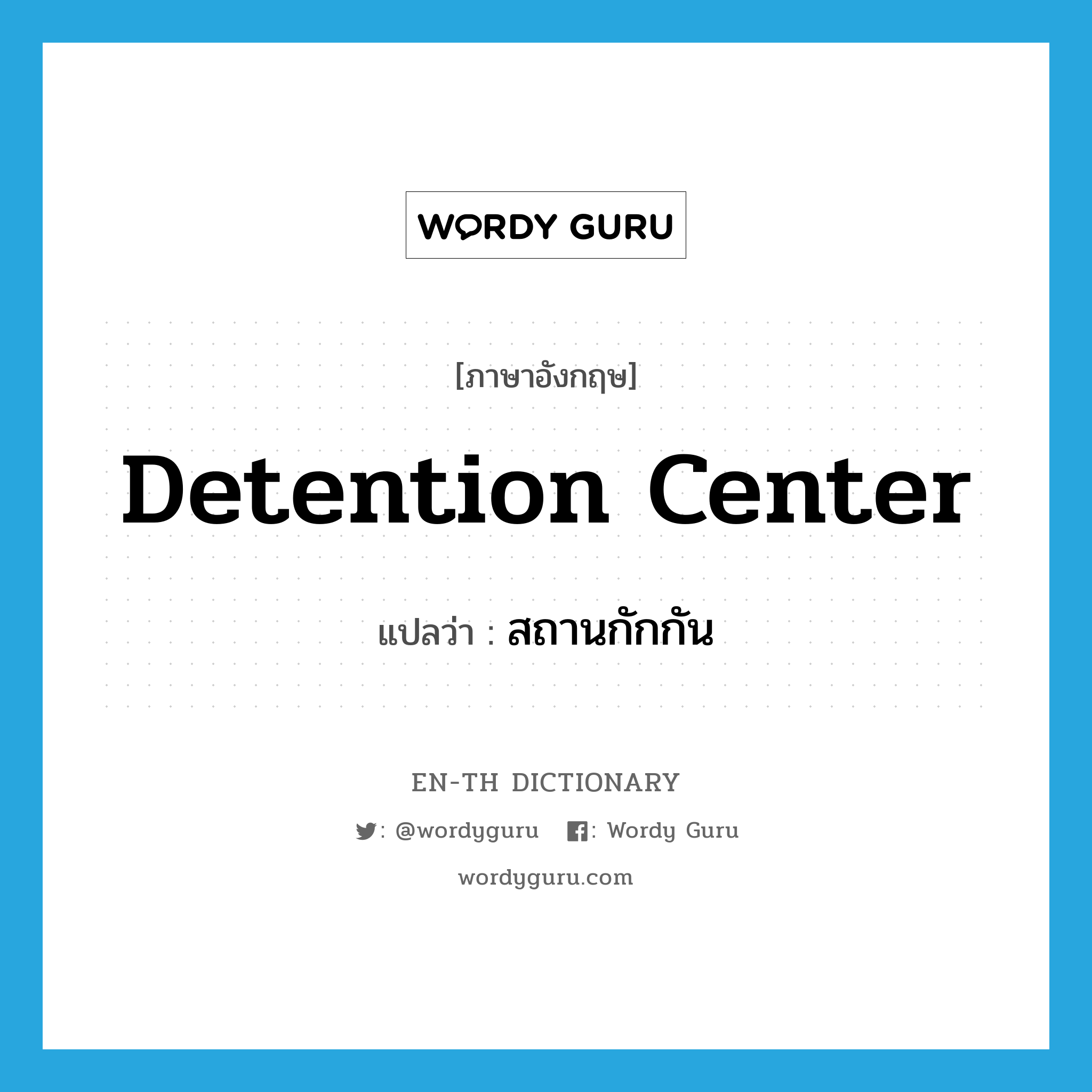 WORDY GURU

[ภาษาอังกฤษ]

Detention Center

แปลว่า : สถานกักกัน

EN-TH DICTIONARY

: @wordyguru : Wordy Guru

wordyguru.com